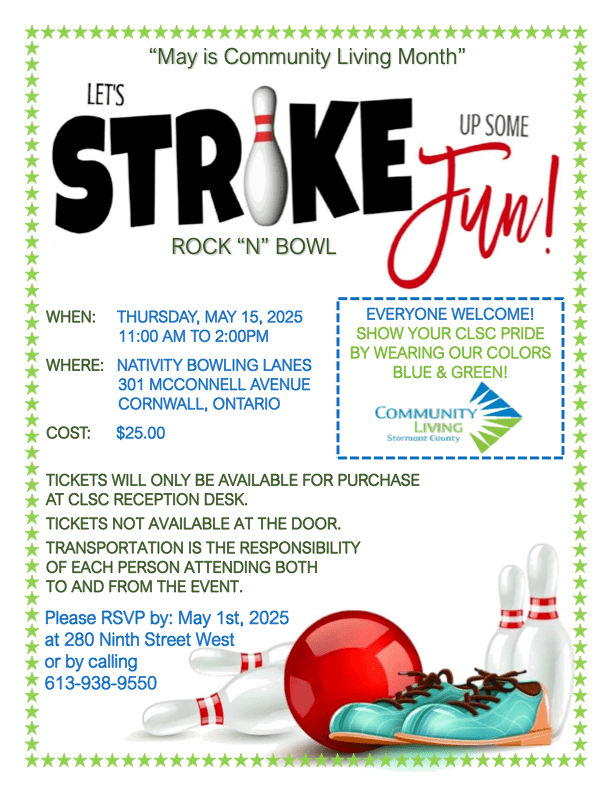 "May is Community Living Month"

LET'S STRIKE UP SOME Fun!

ROCK "N" BOWL

WHEN: THURSDAY, MAY 15, 2025
11:00 AM TO 2:00PM

WHERE: NATIVITY BOWLING LANES
301 MCCONNELL AVENUE
CORNWALL, ONTARIO

COST: $25.00

EVERYONE WELCOME!
SHOW YOUR CLSC PRIDE BY WEARING OUR COLORS BLUE & GREEN!

COMMUNITY LIVING
Stormont County

TICKETS WILL ONLY BE AVAILABLE FOR PURCHASE AT CLSC RECEPTION DESK.

TICKETS NOT AVAILABLE AT THE DOOR.

TRANSPORTATION IS THE RESPONSIBILITY OF EACH PERSON ATTENDING BOTH TO AND FROM THE EVENT.

Please RSVP by: May 1st, 2025
at 280 Ninth Street West
or by calling
613-938-9550